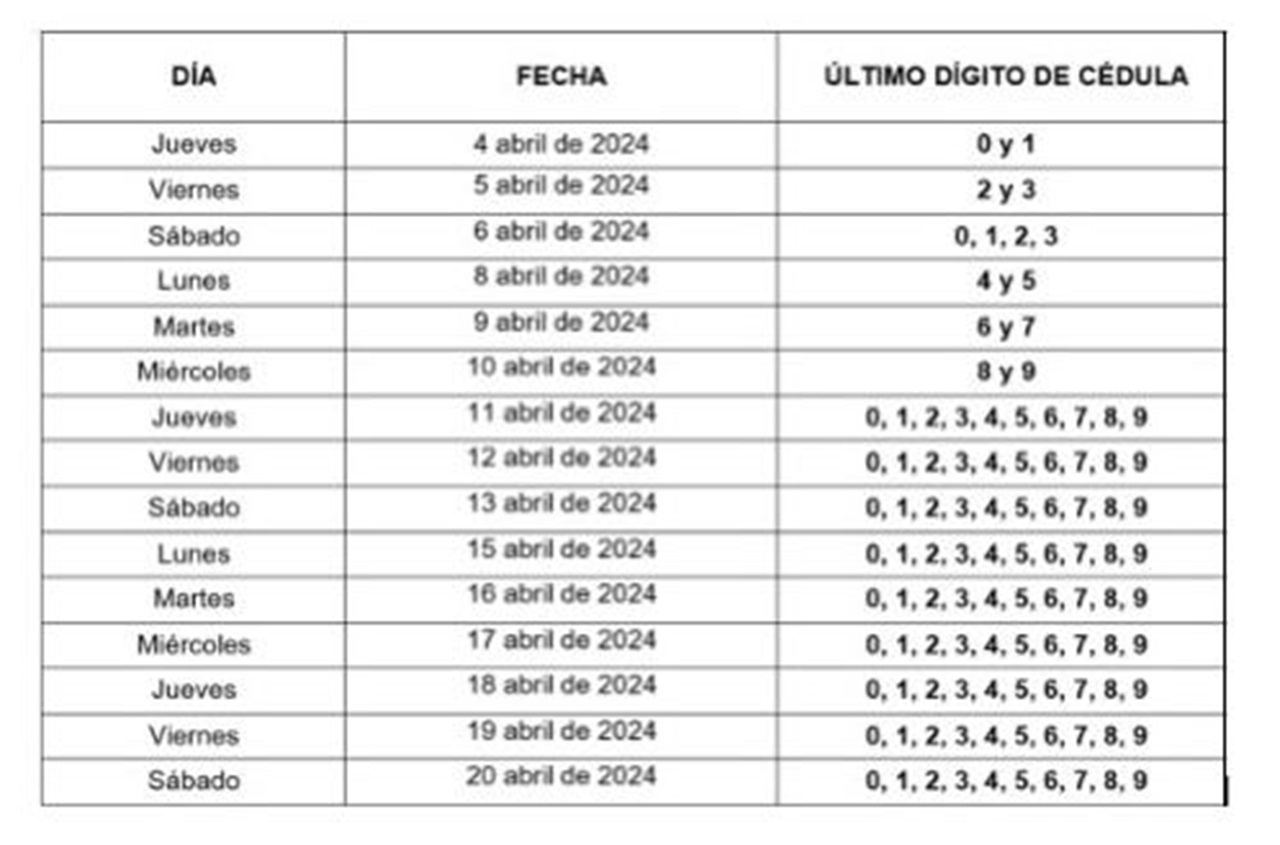 | DÍA | FECHA | ÚLTIMO DÍGITO DE CÉDULA |
|---|---|---|
| Jueves | 4 abril de 2024 | 0 y 1 |
| Viernes | 5 abril de 2024 | 2 y 3 |
| Sábado | 6 abril de 2024 | 0, 1, 2, 3 |
| Lunes | 8 abril de 2024 | 4 y 5 |
| Martes | 9 abril de 2024 | 6 y 7 |
| Miércoles | 10 abril de 2024 | 8 y 9 |
| Jueves | 11 abril de 2024 | 0, 1, 2, 3, 4, 5, 6, 7, 8, 9 |
| Viernes | 12 abril de 2024 | 0, 1, 2, 3, 4, 5, 6, 7, 8, 9 |
| Sábado | 13 abril de 2024 | 0, 1, 2, 3, 4, 5, 6, 7, 8, 9 |
| Lunes | 15 abril de 2024 | 0, 1, 2, 3, 4, 5, 6, 7, 8, 9 |
| Martes | 16 abril de 2024 | 0, 1, 2, 3, 4, 5, 6, 7, 8, 9 |
| Miércoles | 17 abril de 2024 | 0, 1, 2, 3, 4, 5, 6, 7, 8, 9 |
| Jueves | 18 abril de 2024 | 0, 1, 2, 3, 4, 5, 6, 7, 8, 9 |
| Viernes | 19 abril de 2024 | 0, 1, 2, 3, 4, 5, 6, 7, 8, 9 |
| Sábado | 20 abril de 2024 | 0, 1, 2, 3, 4, 5, 6, 7, 8, 9 |